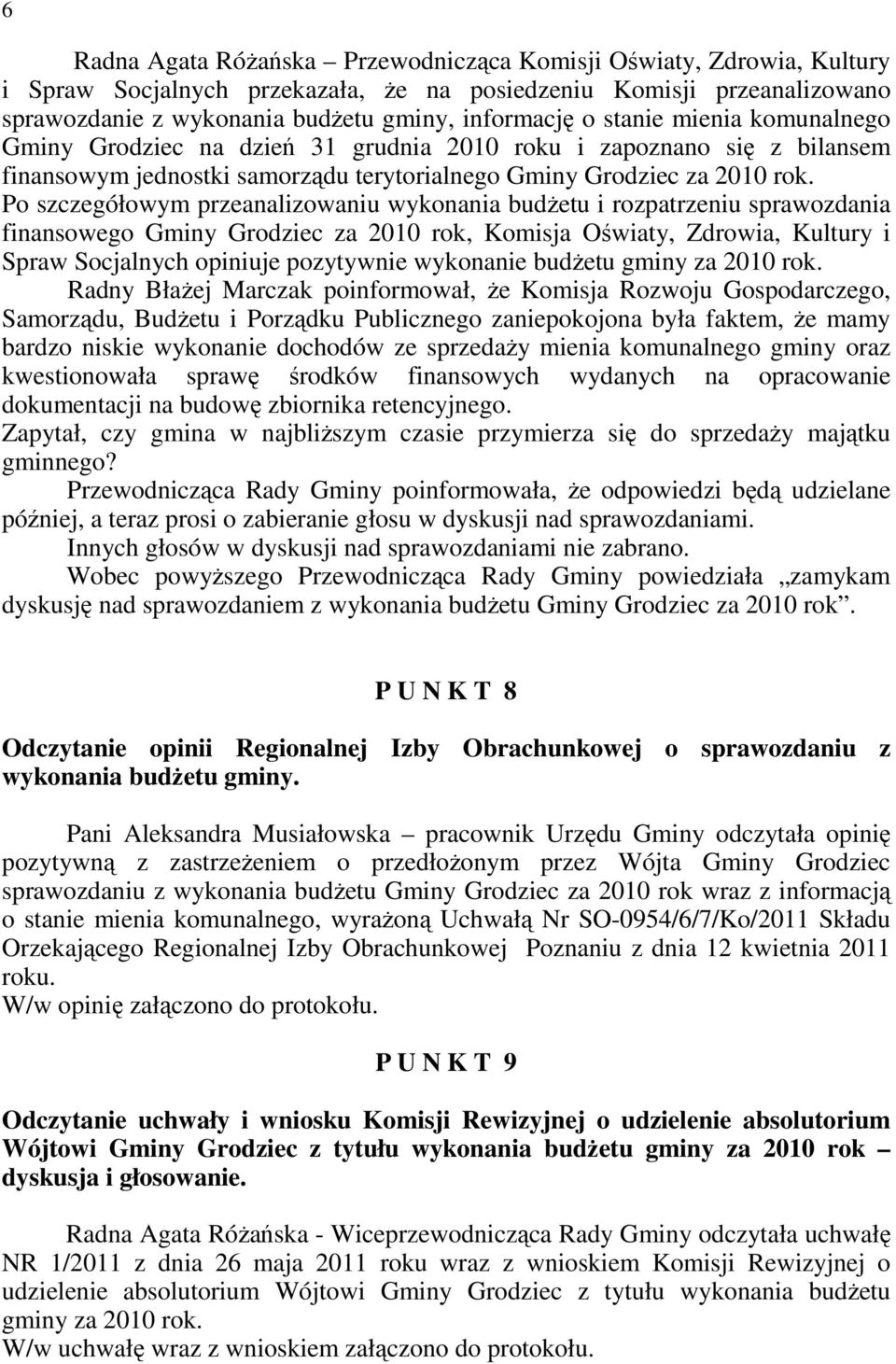 6

Radna Agata Różańska – Przewodnicząca Komisji Oświaty, Zdrowia, Kultury i Spraw Socjalnych przekazała, że na posiedzeniu Komisji przeanalizowano sprawozdanie z wykonania budżetu gminy, informację o stanie mienia komunalnego Gminy Grodziec na dzień 31 grudnia 2010 roku i zapoznano się z bilansem finansowym jednostki samorządu terytorialnego Gminy Grodziec za 2010 rok.
Po szczegółowym przeanalizowaniu wykonania budżetu i rozpatrzeniu sprawozdania finansowego Gminy Grodziec za 2010 rok, Komisja Oświaty, Zdrowia, Kultury i Spraw Socjalnych opiniuje pozytywnie wykonanie budżetu gminy za 2010 rok.
Radny Błażej Marczak poinformował, że Komisja Rozwoju Gospodarczego, Samorządu, Budżetu i Porządku Publicznego zaniepokojona była faktem, że mamy bardzo niskie wykonanie dochodów ze sprzedaży mienia komunalnego gminy oraz kwestionowała sprawę środków finansowych wydanych na opracowanie dokumentacji na budowę zbiornika retencyjnego.
Zapytał, czy gmina w najbliższym czasie przymierza się do sprzedaży majątku gminnego?
Przewodnicząca Rady Gminy poinformowała, że odpowiedzi będą udzielane później, a teraz prosi o zabieranie głosu w dyskusji nad sprawozdaniami.
Innych głosów w dyskusji nad sprawozdaniami nie zabrano.
Wobec powyższego Przewodnicząca Rady Gminy powiedziała „zamykam dyskusję nad sprawozdaniem z wykonania budżetu Gminy Grodziec za 2010 rok”.

P U N K T 8

Odczytanie opinii Regionalnej Izby Obrachunkowej o sprawozdaniu z wykonania budżetu gminy.

Pani Aleksandra Musiałowska – pracownik Urzędu Gminy odczytała opinię pozytywną z zastrzeżeniem o przedłożonym przez Wójta Gminy Grodziec sprawozdaniu z wykonania budżetu Gminy Grodziec za 2010 rok wraz z informacją o stanie mienia komunalnego, wyrażoną Uchwałą Nr SO-0954/6/7/Ko/2011 Składu Orzekającego Regionalnej Izby Obrachunkowej Poznaniu z dnia 12 kwietnia 2011 roku.
W/w opinię załączono do protokołu.

P U N K T 9

Odczytanie uchwały i wniosku Komisji Rewizyjnej o udzielenie absolutorium Wójtowi Gminy Grodziec z tytułu wykonania budżetu gminy za 2010 rok – dyskusja i głosowanie.

Radna Agata Różańska - Wiceprzewodnicząca Rady Gminy odczytała uchwałę NR 1/2011 z dnia 26 maja 2011 roku wraz z wnioskiem Komisji Rewizyjnej o udzielenie absolutorium Wójtowi Gminy Grodziec z tytułu wykonania budżetu gminy za 2010 rok.
W/w uchwałę wraz z wnioskiem załączono do protokołu.